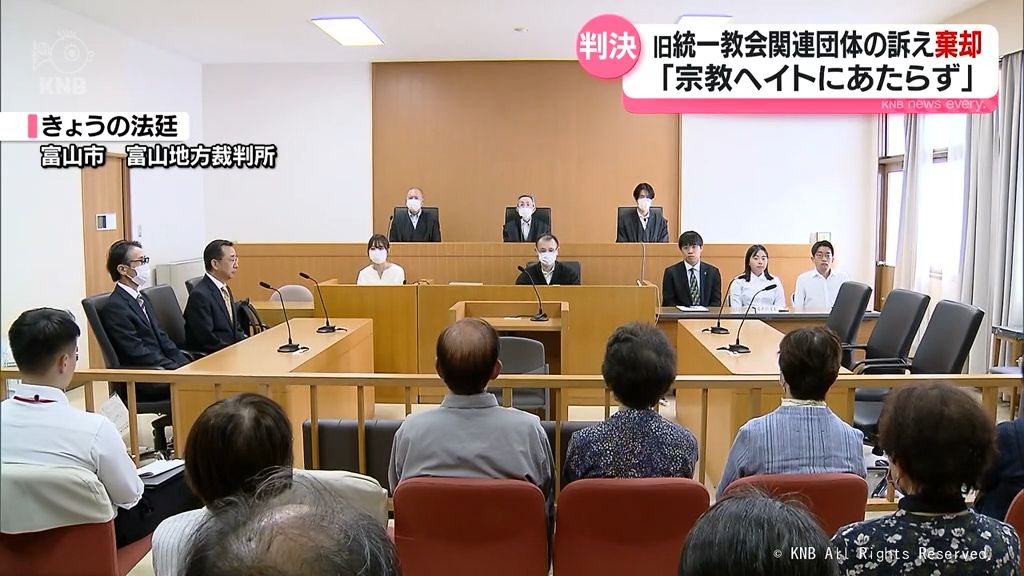 KNB

判決 旧統一教会関連団体の訴え棄却
「宗教ヘイトにあたらず」
KNB news every.

きょうの法廷
富山市　富山地方裁判所

© KNB All Rights Reserved.